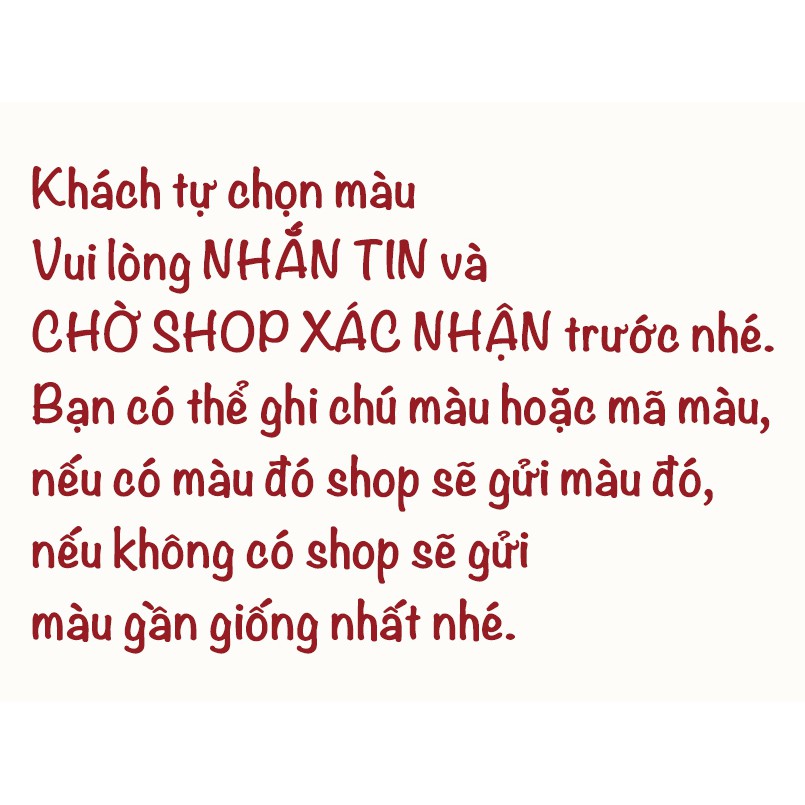 Khách tự chọn màu
Vui lòng NHẮN TIN và
CHỜ SHOP XÁC NHẬN trước nhé.
Bạn có thể ghi chú màu hoặc mã màu,
nếu có màu đó shop sẽ gửi màu đó,
nếu không có shop sẽ gửi
màu gần giống nhất nhé.